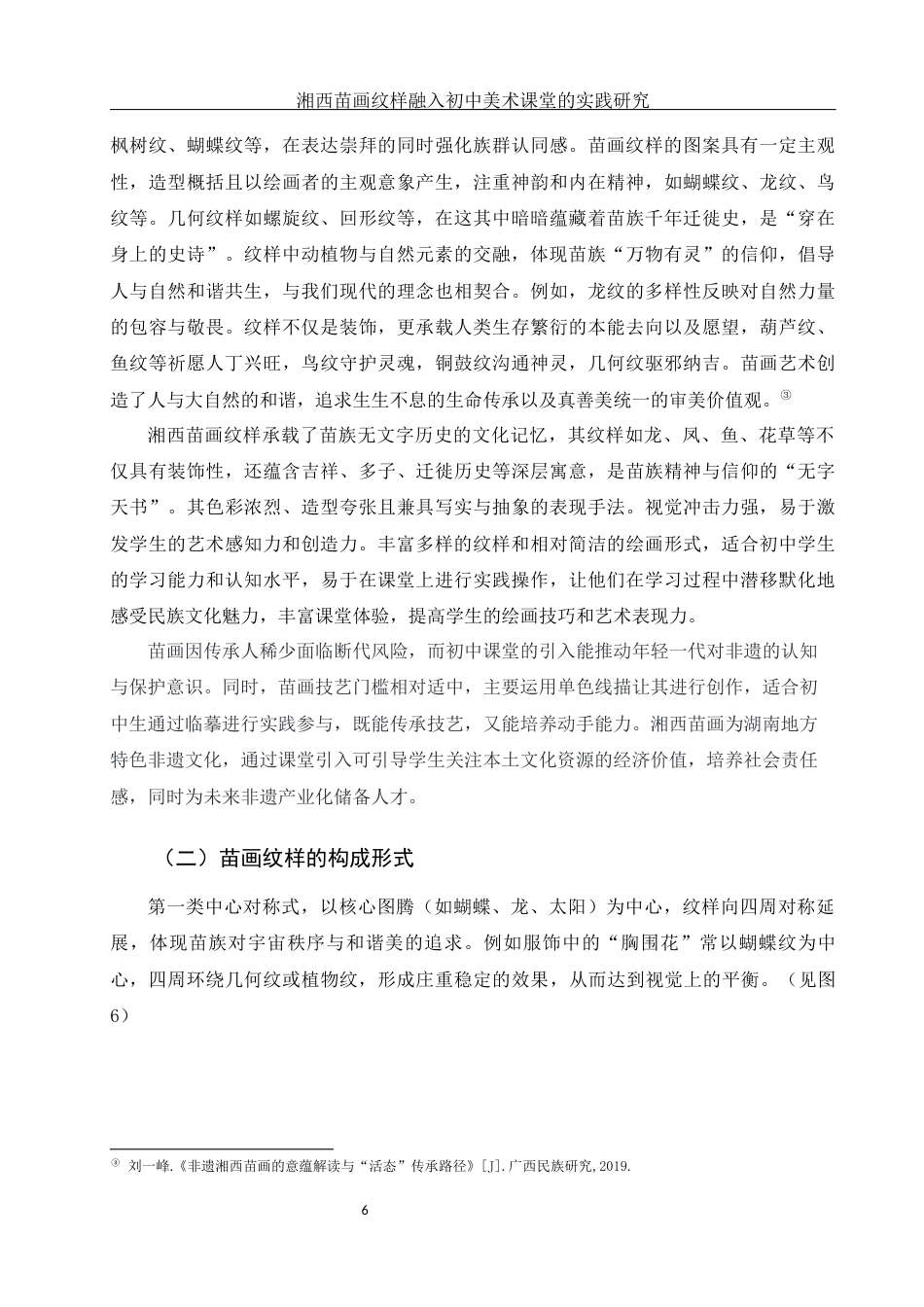 湘西苗画纹样融入初中美术课堂的实践研究

枫树纹、蝴蝶纹等，在表达崇拜的同时强化族群认同感。苗画纹样的图案具有一定主观性，造型概括且以绘画者的主观意象产生，注重神韵和内在精神，如蝴蝶纹、龙纹、鸟纹等。几何纹样如螺旋纹、回形纹等，在这其中暗暗蕴藏着苗族千年迁徙史，是“穿在身上的史诗”。纹样中动植物与自然元素的交融，体现苗族“万物有灵”的信仰，倡导人与自然和谐共生，与我们现代的理念也相契合。例如，龙纹的多样性反映对自然力量的包容与敬畏。纹样不仅是装饰，更承载人类生存繁衍的本能去向以及愿望，葫芦纹、鱼纹等祈愿人丁兴旺，鸟纹守护灵魂，铜鼓纹沟通神灵，几何纹驱邪纳吉。苗画艺术创造了人与大自然的和谐，追求生生不息的生命传承以及真善美统一的审美价值观。③

湘西苗画纹样承载了苗族无文字历史的文化记忆，其纹样如龙、凤、鱼、花草等不仅具有装饰性，还蕴含吉祥、多子、迁徙历史等深层寓意，是苗族精神与信仰的“无字天书”。其色彩浓烈、造型夸张且兼具写实与抽象的表现手法。视觉冲击力强，易于激发学生的艺术感知力和创造力。丰富多样的纹样和相对简洁的绘画形式，适合初中学生的学习能力和认知水平，易于在课堂上进行实践操作，让他们在学习过程中潜移默化地感受民族文化魅力，丰富课堂体验，提高学生的绘画技巧和艺术表现力。

苗画因传承人稀少面临断代风险，而初中课堂的引入能推动年轻一代对非遗的认知与保护意识。同时，苗画技艺门槛相对适中，主要运用单色线描让其进行创作，适合初中生通过临摹进行实践参与，既能传承技艺，又能培养动手能力。湘西苗画为湖南地方特色非遗文化，通过课堂引入可引导学生关注本土文化资源的经济价值，培养社会责任感，同时为未来非遗产业化储备人才。

（二）苗画纹样的构成形式

第一类中心对称式，以核心图腾（如蝴蝶、龙、太阳）为中心，纹样向四周对称延展，体现苗族对宇宙秩序与和谐美的追求。例如服饰中的“胸围花”常以蝴蝶纹为中心，四周环绕几何纹或植物纹，形成庄重稳定的效果，从而达到视觉上的平衡。（见图6）

③ 刘一峰.《非遗湘西苗画的意蕴解读与“活态”传承路径》[J].广西民族研究,2019.

6